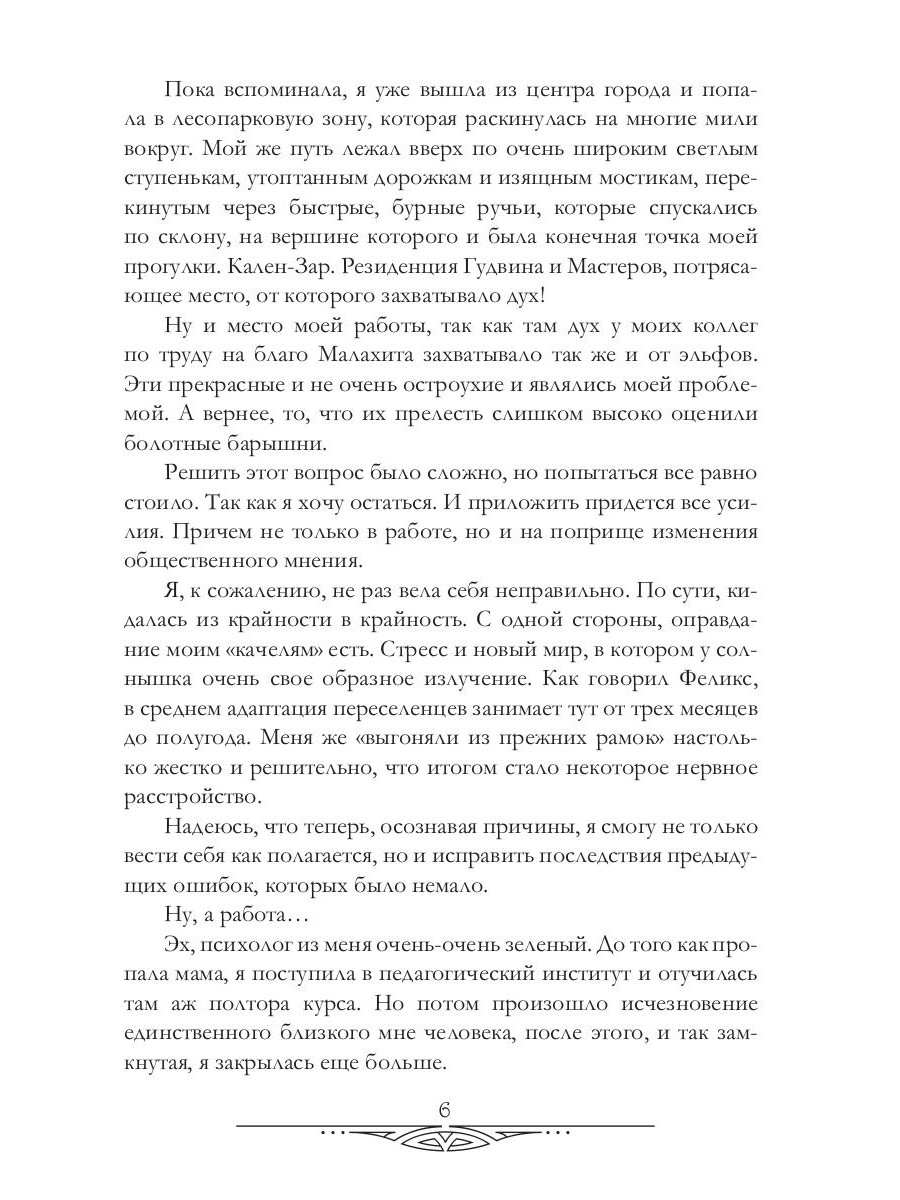 Пока вспоминала, я уже вышла из центра города и попала в лесопарковую зону, которая раскинулась на многие мили вокруг. Мой же путь лежал вверх по очень широким светлым ступенькам, утоптанным дорожкам и изящным мостикам, перекинутым через быстрые, бурные ручьи, которые спускались по склону, на вершине которого и была конечная точка моей прогулки. Кален-Зар. Резиденция Гудвина и Мастеров, потрясающее место, от которого захватывало дух!

Ну и место моей работы, так как там дух у моих коллег по труду на благо Малахита захватывало так же и от эльфов. Эти прекрасные и не очень остроухие и являлись моей проблемой. А вернее, то, что их прелесть слишком высоко оценили болотные барышни.

Решить этот вопрос было сложно, но попытаться все равно стоило. Так как я хочу остаться. И приложить придется все усилия. Причем не только в работе, но и на поприще изменения общественного мнения.

Я, к сожалению, не раз вела себя неправильно. По сути, кидалась из крайности в крайность. С одной стороны, оправдание моим «качелям» есть. Стресс и новый мир, в котором у солнышка очень свое образное излучение. Как говорил Феликс, в среднем адаптация переселенцев занимает тут от трех месяцев до полугода. Меня же «выгоняли из прежних рамок» настолько жестко и решительно, что итогом стало некоторое нервное расстройство.

Надеюсь, что теперь, осознавая причины, я смогу не только вести себя как полагается, но и исправить последствия предыдущих ошибок, которых было немало.

Ну, а работа…

Эх, психолог из меня очень-очень зеленый. До того как пропала мама, я поступила в педагогический институт и отучилась там аж полтора курса. Но потом произошло исчезновение единственного близкого мне человека, после этого, и так замкнутая, я закрылась еще больше.

6